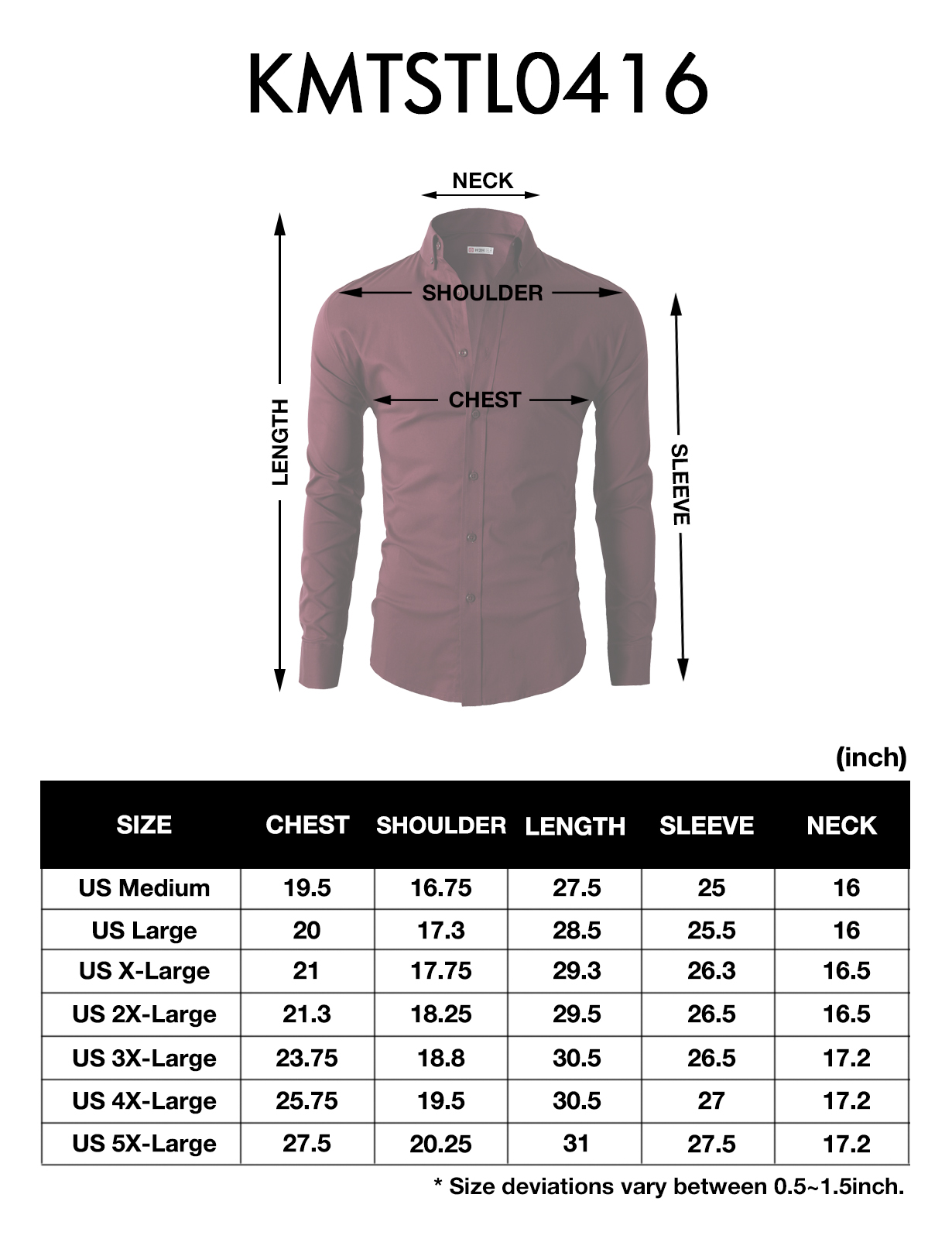 KMTSTL0416

NECK

SHOULDER

CHEST

LENGTH

SLEEVE

(inch)

| SIZE | CHEST | SHOULDER | LENGTH | SLEEVE | NECK |
|---|---|---|---|---|---|
| US Medium | 19.5 | 16.75 | 27.5 | 25 | 16 |
| US Large | 20 | 17.3 | 28.5 | 25.5 | 16 |
| US X-Large | 21 | 17.75 | 29.3 | 26.3 | 16.5 |
| US 2X-Large | 21.3 | 18.25 | 29.5 | 26.5 | 16.5 |
| US 3X-Large | 23.75 | 18.8 | 30.5 | 26.5 | 17.2 |
| US 4X-Large | 25.75 | 19.5 | 30.5 | 27 | 17.2 |
| US 5X-Large | 27.5 | 20.25 | 31 | 27.5 | 17.2 |

* Size deviations vary between 0.5~1.5inch.